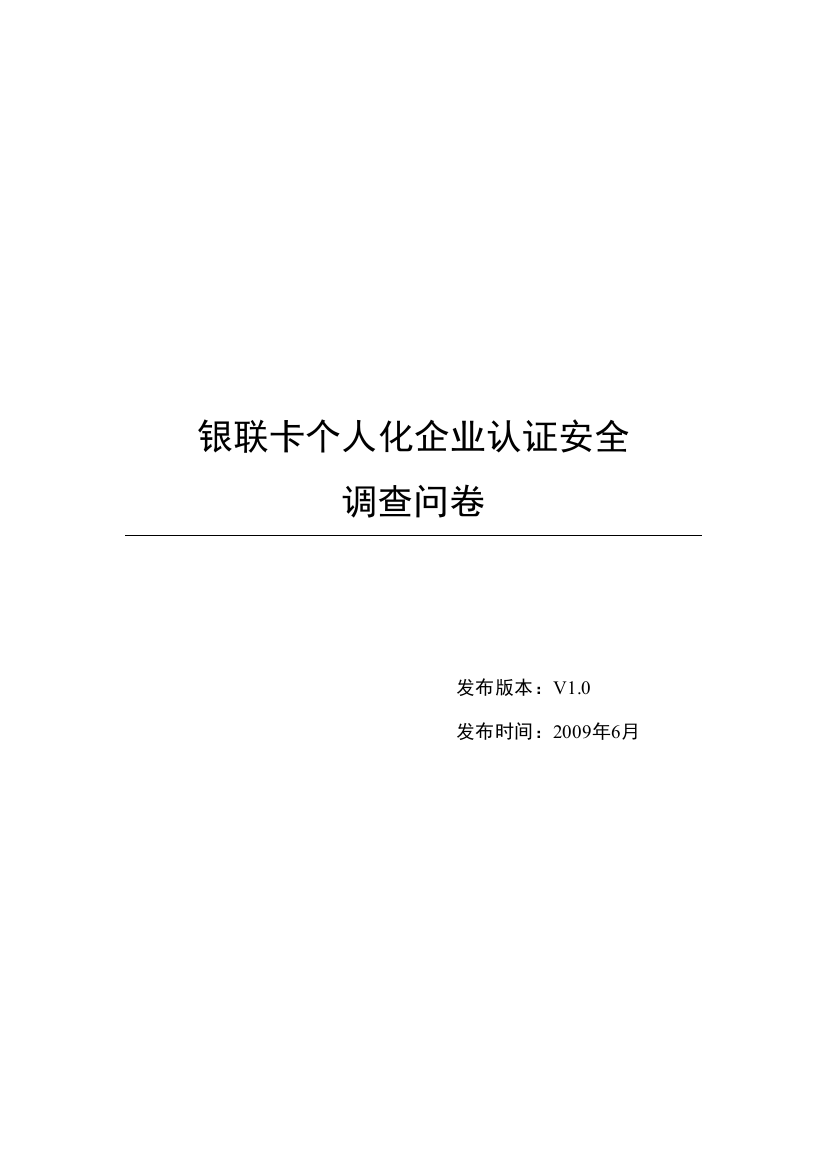 银联卡个人化企业认证安全
调查问卷

发布版本：V1.0
发布时间：2009年6月